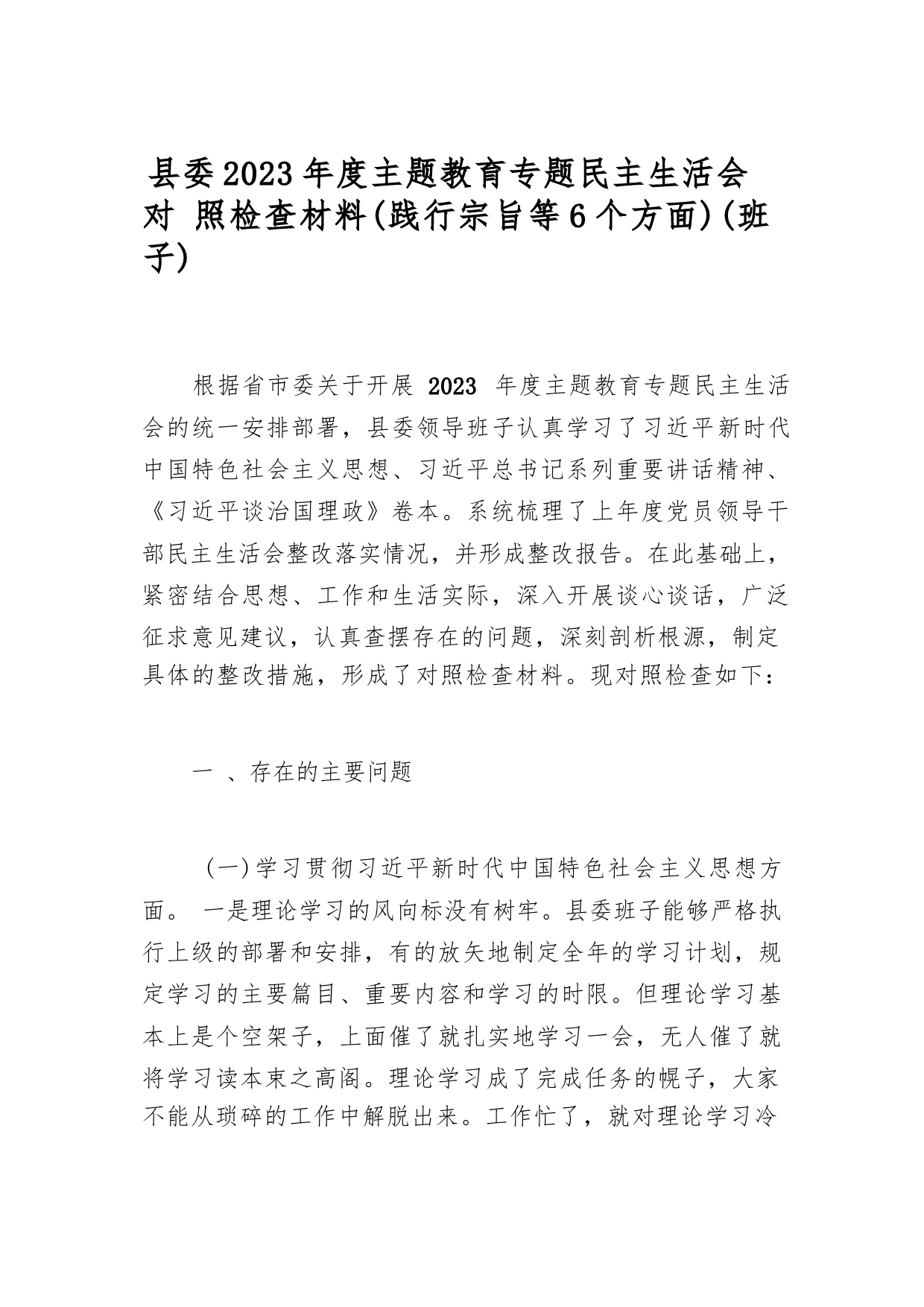 县委2023年度主题教育专题民主生活会对 照检查材料(践行宗旨等6个方面)(班子)

根据省市委关于开展 2023 年度主题教育专题民主生活会的统一安排部署，县委领导班子认真学习了习近平新时代中国特色社会主义思想、习近平总书记系列重要讲话精神、《习近平谈治国理政》卷本。系统梳理了上年度党员领导干部民主生活会整改落实情况，并形成整改报告。在此基础上，紧密结合思想、工作和生活实际，深入开展谈心谈话，广泛征求意见建议，认真查摆存在的问题，深刻剖析根源，制定具体的整改措施，形成了对照检查材料。现对照检查如下：

一 、存在的主要问题

（一）学习贯彻习近平新时代中国特色社会主义思想方面。 一是理论学习的风向标没有树牢。县委班子能够严格执行上级的部署和安排，有的放矢地制定全年的学习计划，规定学习的主要篇目、重要内容和学习的时限。但理论学习基本上是个空架子，上面催了就扎实地学习一会，无人催了就将学习读本束之高阁。理论学习成了完成任务的幌子，大家不能从琐碎的工作中解脱出来。工作忙了，就对理论学习冷